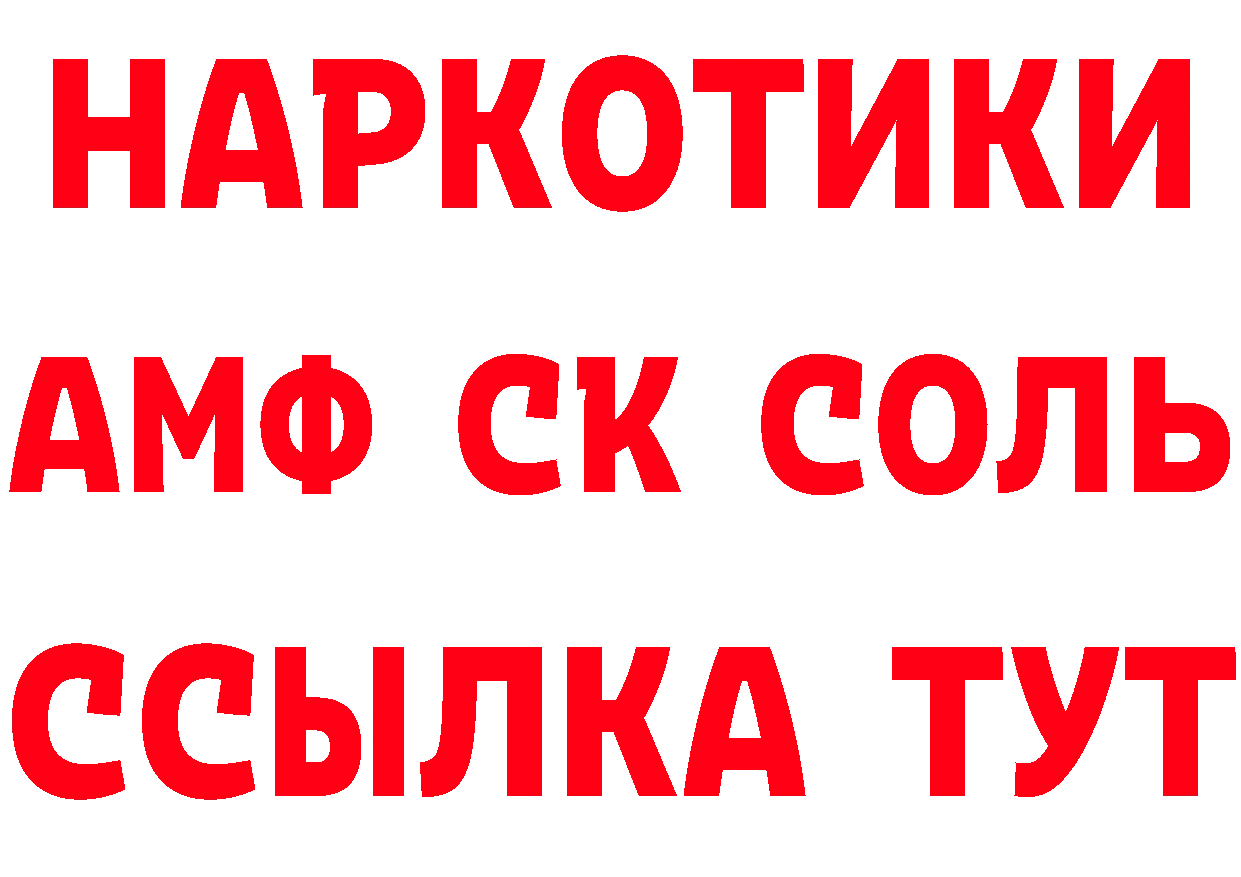 НАРКОТИКИ
АМФ СК СОЛЬ
ССЫЛКА ТУТ